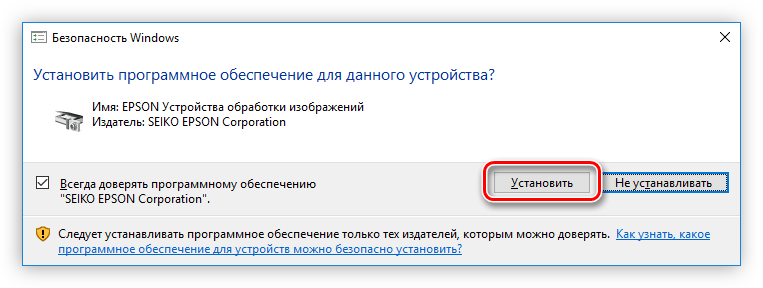 Безопасность Windows

Установить программное обеспечение для данного устройства?

Имя: EPSON Устройства обработки изображений
Издатель: SEIKO EPSON Corporation

Всегда доверять программному обеспечению "SEIKO EPSON Corporation".

Установить

Не устанавливать

Следует устанавливать программное обеспечение только тех издателей, которым можно доверять. Как узнать, какое программное обеспечение для устройств можно безопасно установить?